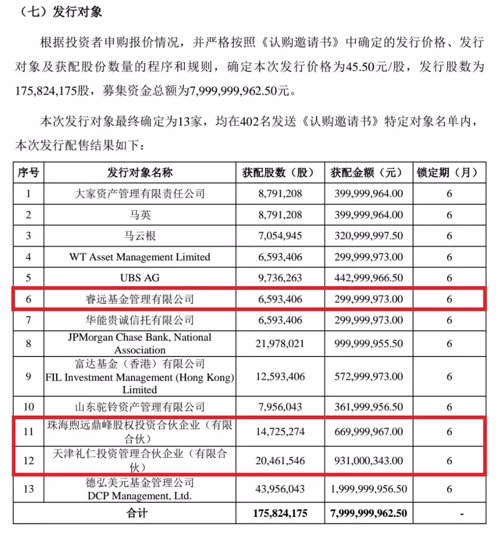 （七）发行对象

根据投资者申购报价情况，并严格按照《认购邀请书》中确定的发行价格、发行对象及获配股份数量的程序和规则，确定本次发行价格为45.50元/股，发行股数为175,824,175股，募集资金总额为7,999,999,962.50元。

本次发行对象最终确定为13家，均在402名发送《认购邀请书》特定对象名单内，本次发行配售结果如下：

| 序号 | 发行对象名称 | 获配股数（股） | 获配金额（元） | 锁定期（月） |
|---|---|---|---|---|
| 1 | 大家资产管理有限责任公司 | 8,791,208 | 399,999,964.00 | 6 |
| 2 | 马英 | 8,791,208 | 399,999,964.00 | 6 |
| 3 | 马云根 | 7,054,945 | 320,999,997.50 | 6 |
| 4 | WT Asset Management Limited | 6,593,406 | 299,999,973.00 | 6 |
| 5 | UBS AG | 9,736,263 | 442,999,966.50 | 6 |
| 6 | 睿远基金管理有限公司 | 6,593,406 | 299,999,973.00 | 6 |
| 7 | 华能贵诚信托有限公司 | 6,593,406 | 299,999,973.00 | 6 |
| 8 | JPMorgan Chase Bank, National Association | 21,978,021 | 999,999,955.50 | 6 |
| 9 | 富达基金（香港）有限公司 FIL Investment Management (Hong Kong) Limited | 12,593,406 | 572,999,973.00 | 6 |
| 10 | 山东驼铃资产管理有限公司 | 7,956,043 | 361,999,956.50 | 6 |
| 11 | 珠海煦远鼎峰股权投资合伙企业（有限合伙） | 14,725,274 | 669,999,967.00 | 6 |
| 12 | 天津礼仁投资管理合伙企业（有限合伙） | 20,461,546 | 931,000,343.00 | 6 |
| 13 | 德弘美元基金管理公司 DCP Management, Ltd. | 43,956,043 | 1,999,999,956.50 | 6 |
| 合计 |  | 175,824,175 | 7,999,999,962.50 | - |